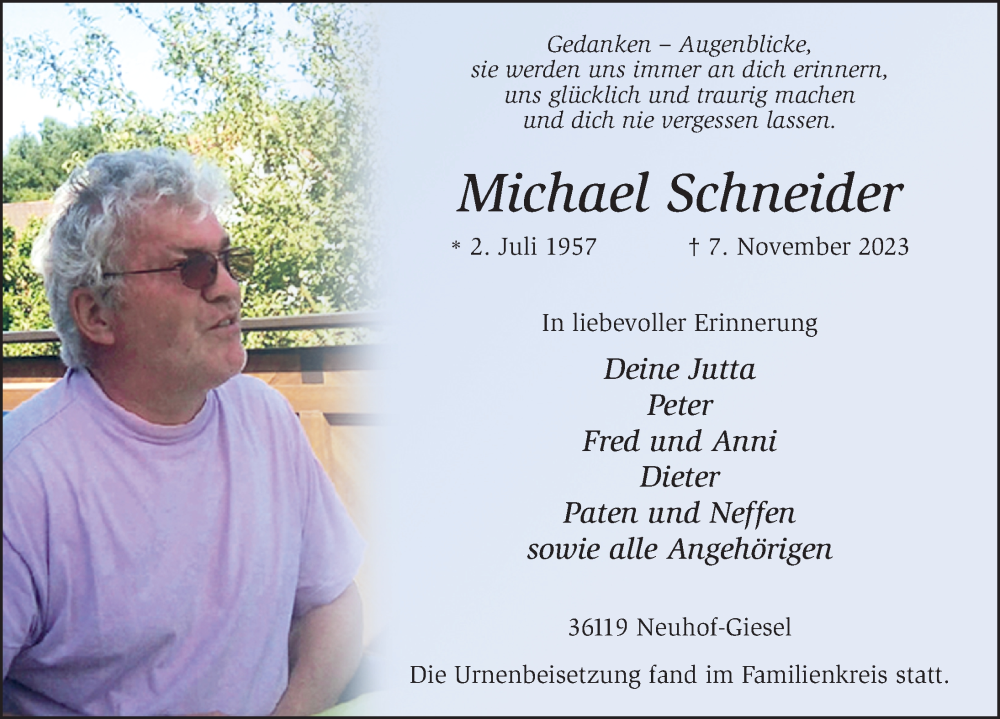 Gedanken – Augenblicke,
sie werden uns immer an dich erinnern,
uns glücklich und traurig machen
und dich nie vergessen lassen.

Michael Schneider

* 2. Juli 1957 † 7. November 2023

In liebevoller Erinnerung

Deine Jutta
Peter
Fred und Anni
Dieter
Paten und Neffen
sowie alle Angehörigen

36119 Neuhof-Giesel

Die Urnenbeisetzung fand im Familienkreis statt.